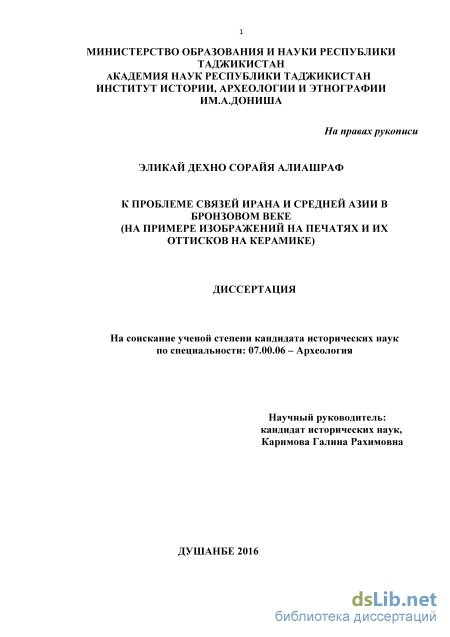 1

МИНИСТЕРСТВО ОБРАЗОВАНИЯ И НАУКИ РЕСПУБЛИКИ ТАДЖИКИСТАН
АКАДЕМИЯ НАУК РЕСПУБЛИКИ ТАДЖИКИСТАН
ИНСТИТУТ ИСТОРИИ, АРХЕОЛОГИИ И ЭТНОГРАФИИ ИМ.А.ДОНИША

На правах рукописи

ЭЛИКАЙ ДЕХНО СОРАЙЯ АЛИАШРАФ

К ПРОБЛЕМЕ СВЯЗЕЙ ИРАНА И СРЕДНЕЙ АЗИИ В БРОНЗОВОМ ВЕКЕ
(НА ПРИМЕРЕ ИЗОБРАЖЕНИЙ НА ПЕЧАТЯХ И ИХ ОТТИСКОВ НА КЕРАМИКЕ)

ДИССЕРТАЦИЯ

На соискание ученой степени кандидата исторических наук
по специальности: 07.00.06 – Археология

Научный руководитель:
кандидат исторических наук,
Каримова Галина Рахимовна

ДУШАНБЕ 2016

dsLib.net
библиотека диссертаций